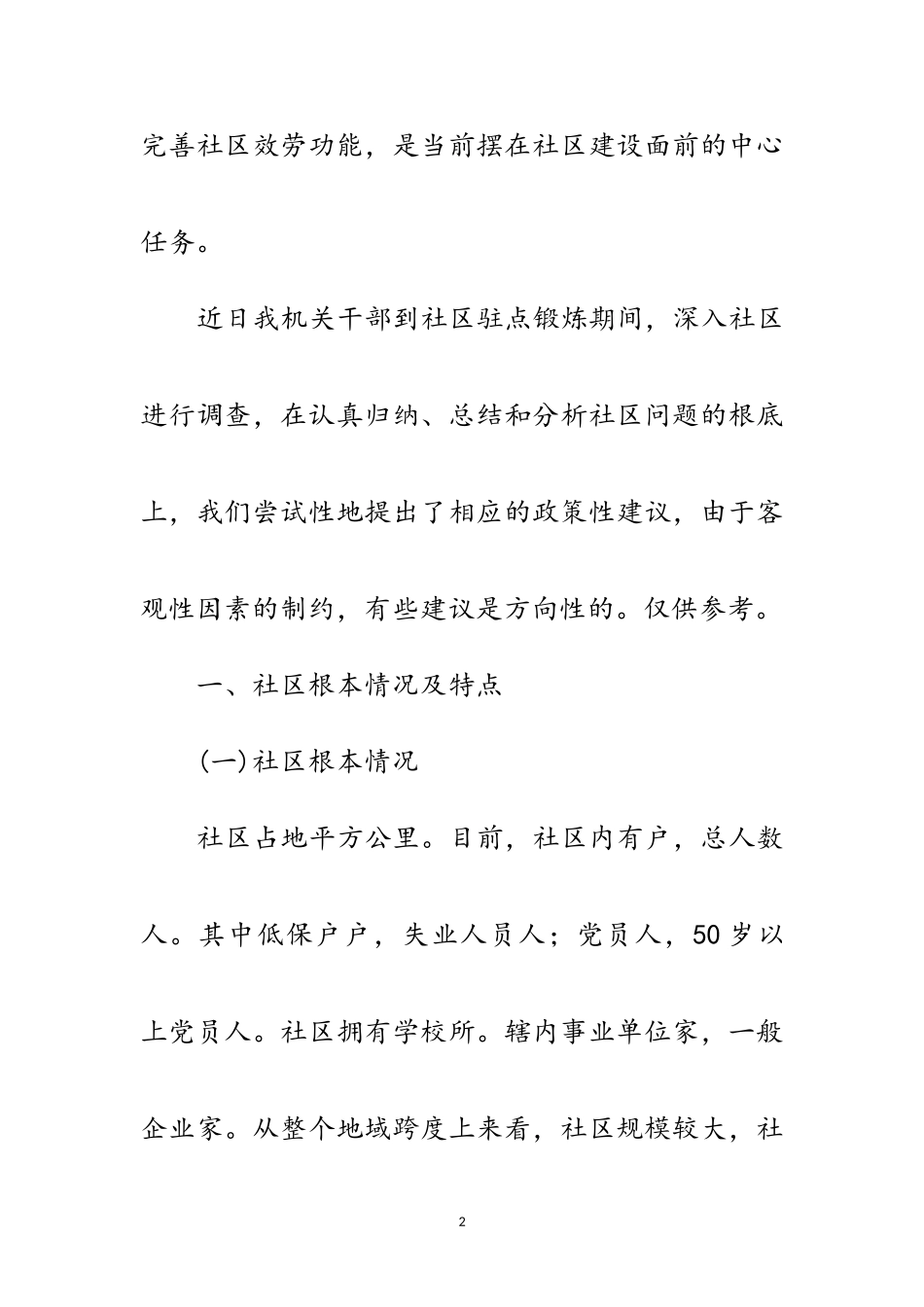 完善社区效劳功能，是当前摆在社区建设面前的中心任务。

近日我机关干部到社区驻点锻炼期间，深入社区进行调查，在认真归纳、总结和分析社区问题的根底上，我们尝试性地提出了相应的政策性建议，由于客观性因素的制约，有些建议是方向性的。仅供参考。

一、社区根本情况及特点

(一)社区根本情况

社区占地平方公里。目前，社区内有户，总人数人。其中低保户户，失业人员人；党员人，50岁以上党员人。社区拥有学校所。辖内事业单位家，一般企业家。从整个地域跨度上来看，社区规模较大，社

2